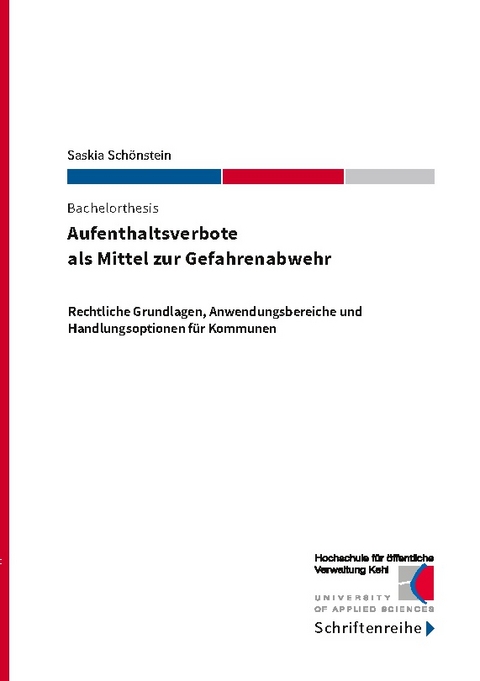 Saskia Schönstein

Bachelorthesis

Aufenthaltsverbote als Mittel zur Gefahrenabwehr

Rechtliche Grundlagen, Anwendungsbereiche und Handlungsoptionen für Kommunen

Hochschule für öffentliche Verwaltung Kehl
UNIVERSITY OF APPLIED SCIENCES

Schriftenreihe